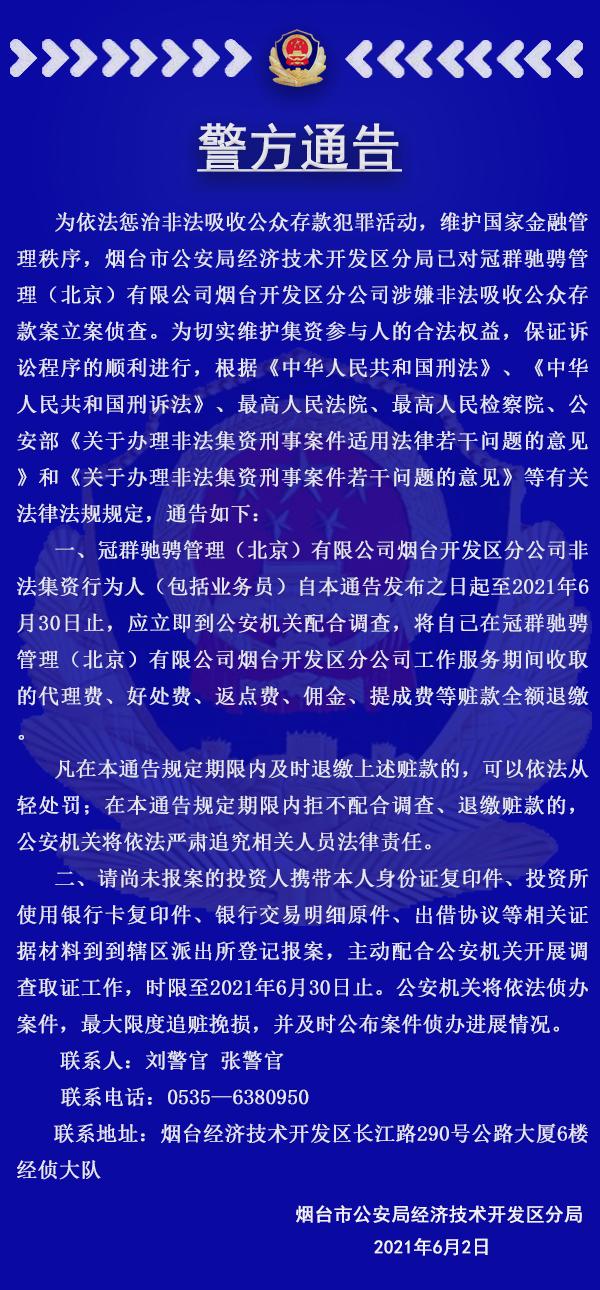 警方通告

为依法惩治非法吸收公众存款犯罪活动，维护国家金融管理秩序，烟台市公安局经济技术开发区分局已对冠群驰骋管理（北京）有限公司烟台开发区分公司涉嫌非法吸收公众存款案立案侦查。为切实维护集资参与人的合法权益，保证诉讼程序的顺利进行，根据《中华人民共和国刑法》、《中华人民共和国刑诉法》、最高人民法院、最高人民检察院、公安部《关于办理非法集资刑事案件适用法律若干问题的意见》和《关于办理非法集资刑事案件若干问题的意见》等有关法律法规规定，通告如下：

一、冠群驰骋管理（北京）有限公司烟台开发区分公司非法集资行为人（包括业务员）自本通告发布之日起至2021年6月30日止，应立即到公安机关配合调查，将自己在冠群驰骋管理（北京）有限公司烟台开发区分公司工作服务期间收取的代理费、好处费、返点费、佣金、提成费等赃款全额退缴。

凡在本通告规定期限内及时退缴上述赃款的，可以依法从轻处罚；在本通告规定期限内拒不配合调查、退缴赃款的，公安机关将依法严肃追究相关人员法律责任。

二、请尚未报案的投资人携带本人身份证复印件、投资所使用银行卡复印件、银行交易明细原件、出借协议等相关证据材料到到辖区派出所登记报案，主动配合公安机关开展调查取证工作，时限至2021年6月30日止。公安机关将依法侦办案件，最大限度追赃挽损，并及时公布案件侦办进展情况。

联系人：刘警官 张警官

联系电话：0535—6380950

联系地址：烟台经济技术开发区长江路290号公路大厦6楼经侦大队

烟台市公安局经济技术开发区分局
2021年6月2日